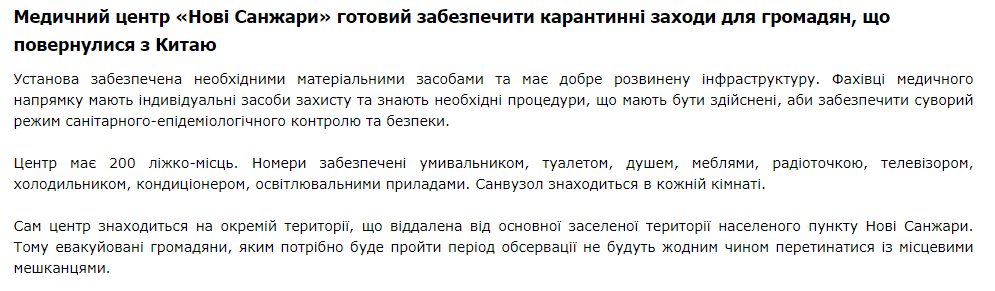 Медичний центр «Нові Санжари» готовий забезпечити карантинні заходи для громадян, що повернулися з Китаю

Установа забезпечена необхідними матеріальними засобами та має добре розвинену інфраструктуру. Фахівці медичного напрямку мають індивідуальні засоби захисту та знають необхідні процедури, що мають бути здійснені, аби забезпечити суворий режим санітарного-епідеміологічного контролю та безпеки.

Центр має 200 ліжко-місць. Номери забезпечені умивальником, туалетом, душем, меблями, радіоточкою, телевізором, холодильником, кондиціонером, освітлювальними приладами. Санвузол знаходиться в кожній кімнаті.

Сам центр знаходиться на окремій території, що віддалена від основної заселеної території населеного пункту Нові Санжари. Тому евакуйовані громадяни, яким потрібно буде пройти період обсервації не будуть жодним чином перетинатися із місцевими мешканцями.